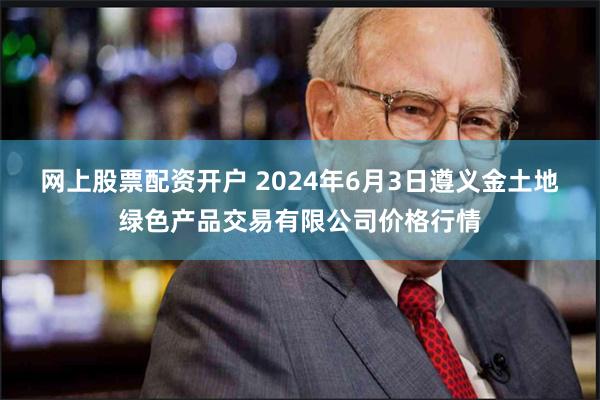 网上股票配资开户 2024年6月3日遵义金土地绿色产品交易有限公司价格行情